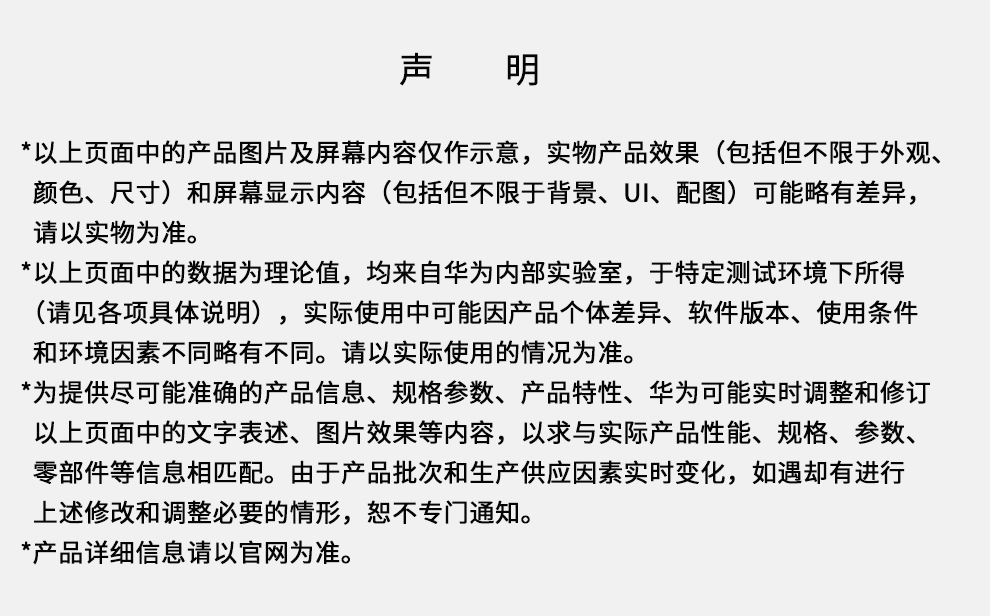 声 明

*以上页面中的产品图片及屏幕内容仅作示意，实物产品效果（包括但不限于外观、颜色、尺寸）和屏幕显示内容（包括但不限于背景、UI、配图）可能略有差异，请以实物为准。

*以上页面中的数据为理论值，均来自华为内部实验室，于特定测试环境下所得（请见各项具体说明），实际使用中可能因产品个体差异、软件版本、使用条件和环境因素不同略有不同。请以实际使用的情况为准。

*为提供尽可能准确的产品信息、规格参数、产品特性、华为可能实时调整和修订以上页面中的文字表述、图片效果等内容，以求与实际产品性能、规格、参数、零部件等信息相匹配。由于产品批次和生产供应因素实时变化，如遇却有进行上述修改和调整必要的情形，恕不专门通知。

*产品详细信息请以官网为准。